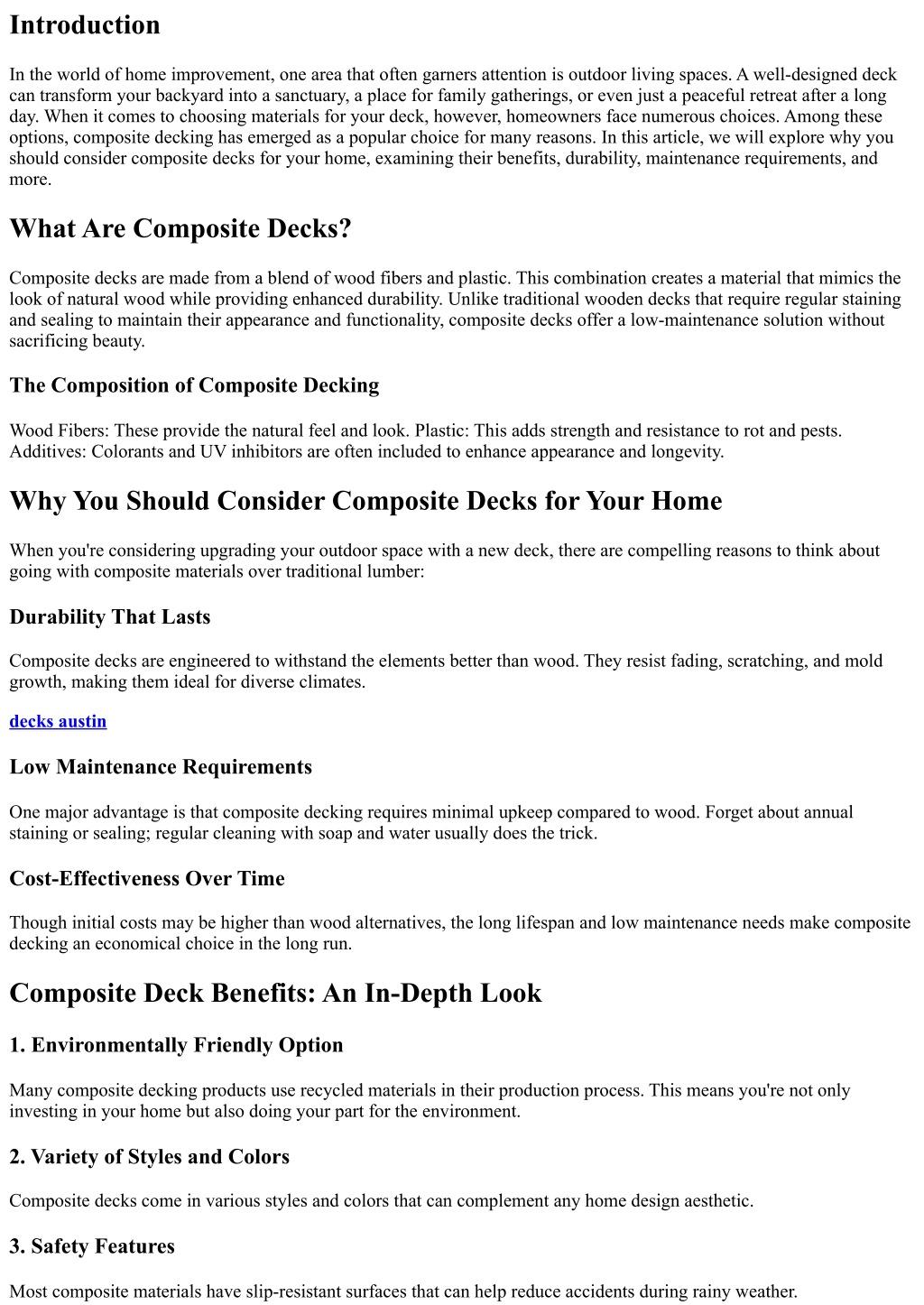 Introduction

In the world of home improvement, one area that often garners attention is outdoor living spaces. A well-designed deck can transform your backyard into a sanctuary, a place for family gatherings, or even just a peaceful retreat after a long day. When it comes to choosing materials for your deck, however, homeowners face numerous choices. Among these options, composite decking has emerged as a popular choice for many reasons. In this article, we will explore why you should consider composite decks for your home, examining their benefits, durability, maintenance requirements, and more.

What Are Composite Decks?

Composite decks are made from a blend of wood fibers and plastic. This combination creates a material that mimics the look of natural wood while providing enhanced durability. Unlike traditional wooden decks that require regular staining and sealing to maintain their appearance and functionality, composite decks offer a low-maintenance solution without sacrificing beauty.

The Composition of Composite Decking

Wood Fibers: These provide the natural feel and look. Plastic: This adds strength and resistance to rot and pests. Additives: Colorants and UV inhibitors are often included to enhance appearance and longevity.

Why You Should Consider Composite Decks for Your Home

When you're considering upgrading your outdoor space with a new deck, there are compelling reasons to think about going with composite materials over traditional lumber:

Durability That Lasts

Composite decks are engineered to withstand the elements better than wood. They resist fading, scratching, and mold growth, making them ideal for diverse climates.

decks austin

Low Maintenance Requirements

One major advantage is that composite decking requires minimal upkeep compared to wood. Forget about annual staining or sealing; regular cleaning with soap and water usually does the trick.

Cost-Effectiveness Over Time

Though initial costs may be higher than wood alternatives, the long lifespan and low maintenance needs make composite decking an economical choice in the long run.

Composite Deck Benefits: An In-Depth Look

1. Environmentally Friendly Option

Many composite decking products use recycled materials in their production process. This means you're not only investing in your home but also doing your part for the environment.

2. Variety of Styles and Colors

Composite decks come in various styles and colors that can complement any home design aesthetic.

3. Safety Features

Most composite materials have slip-resistant surfaces that can help reduce accidents during rainy weather.